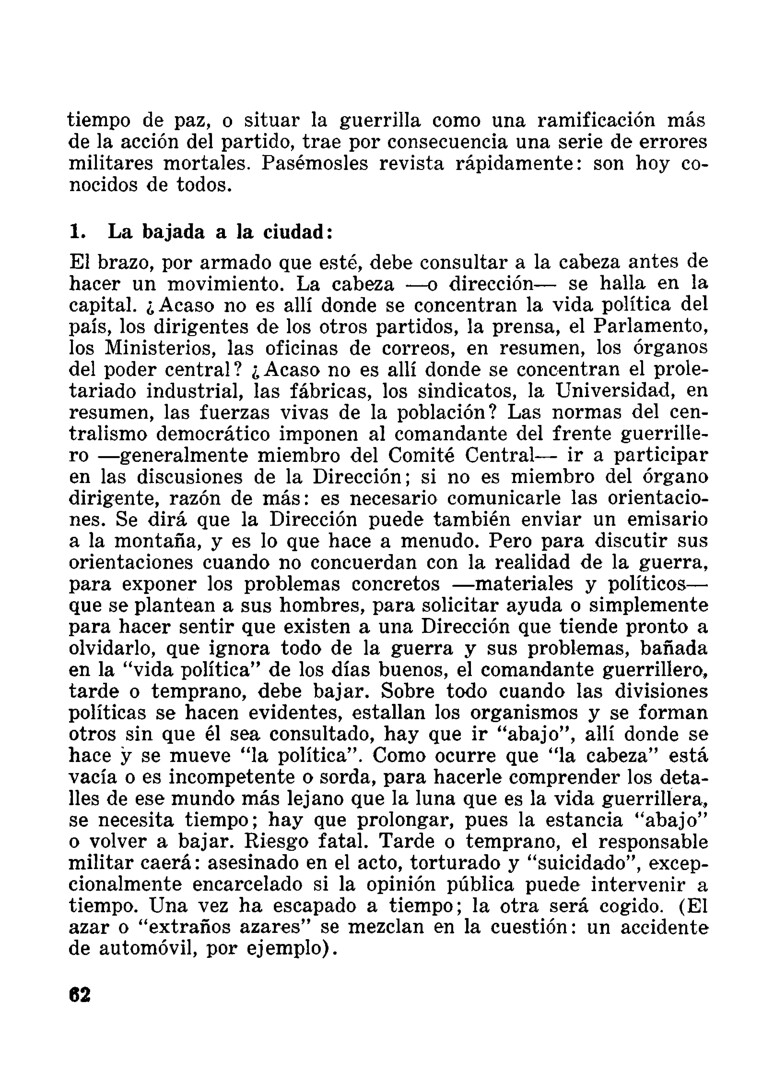 tiempo de paz, o situar la guerrilla como una ramificación más de la acción del partido, trae por consecuencia una serie de errores militares mortales. Pasémosles revista rápidamente: son hoy conocidos de todos.

1. La bajada a la ciudad:

El brazo, por armado que esté, debe consultar a la cabeza antes de hacer un movimiento. La cabeza —o dirección— se halla en la capital. ¿Acaso no es allí donde se concentran la vida política del país, los dirigentes de los otros partidos, la prensa, el Parlamento, los Ministerios, las oficinas de correos, en resumen, los órganos del poder central? ¿Acaso no es allí donde se concentran el proletariado industrial, las fábricas, los sindicatos, la Universidad, en resumen, las fuerzas vivas de la población? Las normas del centralismo democrático imponen al comandante del frente guerrillero —generalmente miembro del Comité Central— ir a participar en las discusiones de la Dirección; si no es miembro del órgano dirigente, razón de más: es necesario comunicarle las orientaciones. Se dirá que la Dirección puede también enviar un emisario a la montaña, y es lo que hace a menudo. Pero para discutir sus orientaciones cuando no concuerdan con la realidad de la guerra, para exponer los problemas concretos —materiales y políticos— que se plantean a sus hombres, para solicitar ayuda o simplemente para hacer sentir que existen a una Dirección que tiende pronto a olvidarlo, que ignora todo de la guerra y sus problemas, bañada en la "vida política" de los días buenos, el comandante guerrillero, tarde o temprano, debe bajar. Sobre todo cuando las divisiones políticas se hacen evidentes, estallan los organismos y se forman otros sin que él sea consultado, hay que ir "abajo", allí donde se hace y se mueve "la política". Como ocurre que "la cabeza" está vacía o es incompetente o sorda, para hacerle comprender los detalles de ese mundo más lejano que la luna que es la vida guerrillera, se necesita tiempo; hay que prolongar, pues la estancia "abajo" o volver a bajar. Riesgo fatal. Tarde o temprano, el responsable militar caerá: asesinado en el acto, torturado y "suicidado", excepcionalmente encarcelado si la opinión pública puede intervenir a tiempo. Una vez ha escapado a tiempo; la otra será cogido. (El azar o "extraños azares" se mezclan en la cuestión: un accidente de automóvil, por ejemplo).

62